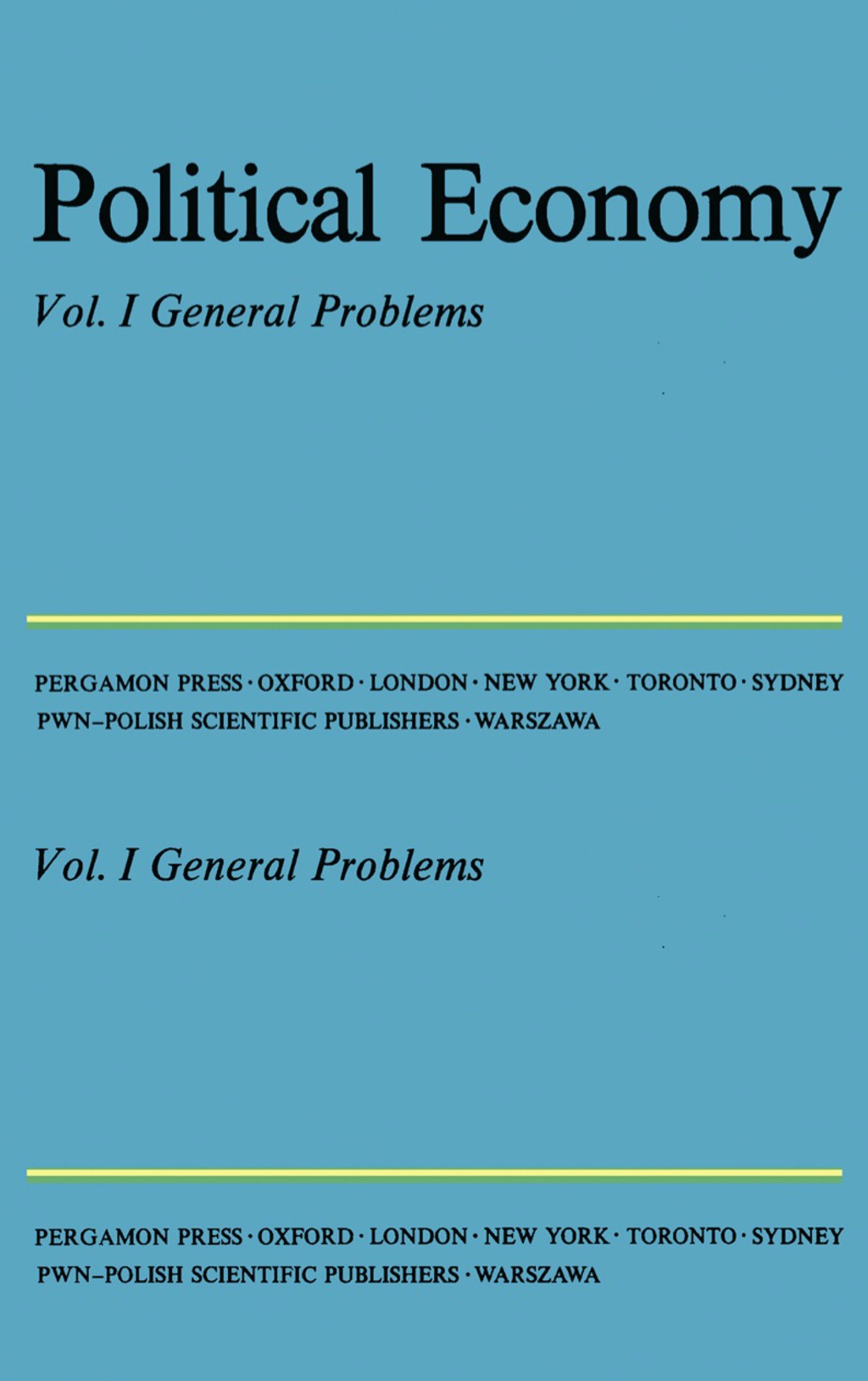 Political Economy

Vol. I General Problems

PERGAMON PRESS · OXFORD · LONDON · NEW YORK · TORONTO · SYDNEY
PWN–POLISH SCIENTIFIC PUBLISHERS · WARSZAWA

Vol. I General Problems

PERGAMON PRESS · OXFORD · LONDON · NEW YORK · TORONTO · SYDNEY
PWN–POLISH SCIENTIFIC PUBLISHERS · WARSZAWA